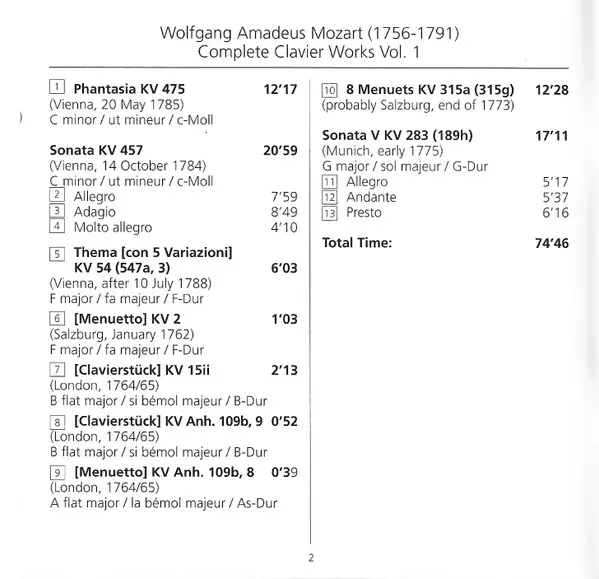 Wolfgang Amadeus Mozart (1756-1791)
Complete Clavier Works Vol. 1

1 **Phantasia KV 475** **12'17**
(Vienna, 20 May 1785)
C minor / ut mineur / c-Moll

**Sonata KV 457** **20'59**
(Vienna, 14 October 1784)
C minor / ut mineur / c-Moll
2 Allegro 7'59
3 Adagio 8'49
4 Molto allegro 4'10

5 **Thema [con 5 Variazioni] KV 54 (547a, 3)** **6'03**
(Vienna, after 10 July 1788)
F major / fa majeur / F-Dur

6 **[Menuetto] KV 2** **1'03**
(Salzburg, January 1762)
F major / fa majeur / F-Dur

7 **[Clavierstück] KV 15ii** **2'13**
(London, 1764/65)
B flat major / si bémol majeur / B-Dur

8 **[Clavierstück] KV Anh. 109b, 9** **0'52**
(London, 1764/65)
B flat major / si bémol majeur / B-Dur

9 **[Menuetto] KV Anh. 109b, 8** **0'39**
(London, 1764/65)
A flat major / la bémol majeur / As-Dur

10 **8 Menuets KV 315a (315g)** **12'28**
(probably Salzburg, end of 1773)

**Sonata V KV 283 (189h)** **17'11**
(Munich, early 1775)
G major / sol majeur / G-Dur
11 Allegro 5'17
12 Andante 5'37
13 Presto 6'16

**Total Time:** **74'46**

2